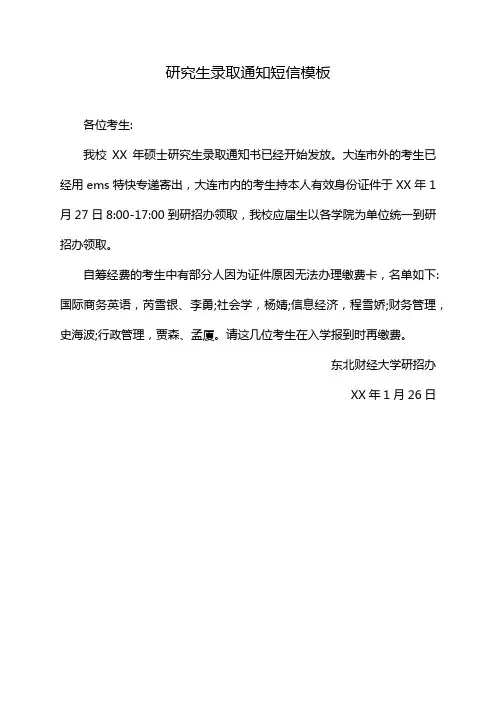 研究生录取通知短信模板

各位考生:

我校 XX 年硕士研究生录取通知书已经开始发放。大连市外的考生已经用 ems 特快专递寄出，大连市内的考生持本人有效身份证件于 XX 年 1 月 27 日 8:00-17:00 到研招办领取，我校应届生以各学院为单位统一到研招办领取。

自筹经费的考生中有部分人因为证件原因无法办理缴费卡，名单如下:国际商务英语，芮雪银、李勇;社会学，杨婧;信息经济，程雪娇;财务管理，史海波;行政管理，贾森、孟厦。请这几位考生在入学报到时再缴费。

东北财经大学研招办

XX 年 1 月 26 日